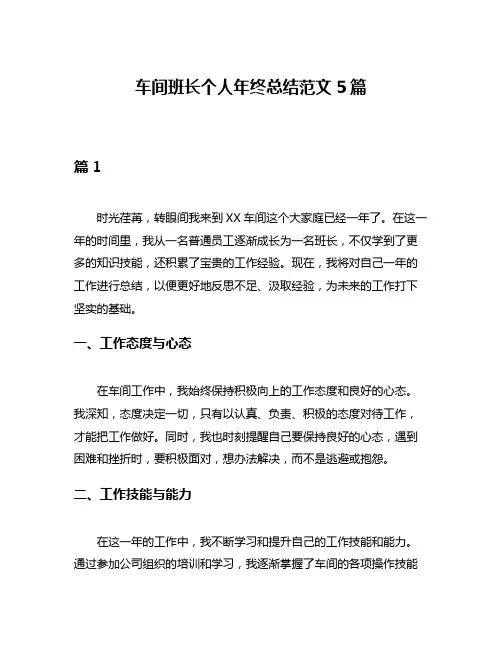 车间班长个人年终总结范文 5 篇

篇 1

时光荏苒，转眼间我来到 XX 车间这个大家庭已经一年了。在这一年的时间里，我从一名普通员工逐渐成长为一名班长，不仅学到了更多的知识技能，还积累了宝贵的工作经验。现在，我将对自己一年的工作进行总结，以便更好地反思不足、汲取经验，为未来的工作打下坚实的基础。

一、工作态度与心态

在车间工作中，我始终保持积极向上的工作态度和良好的心态。我深知，态度决定一切，只有以认真、负责、积极的态度对待工作，才能把工作做好。同时，我也时刻提醒自己要保持良好的心态，遇到困难和挫折时，要积极面对，想办法解决，而不是逃避或抱怨。

二、工作技能与能力

在这一年的工作中，我不断学习和提升自己的工作技能和能力。通过参加公司组织的培训和学习，我逐渐掌握了车间的各项操作技能